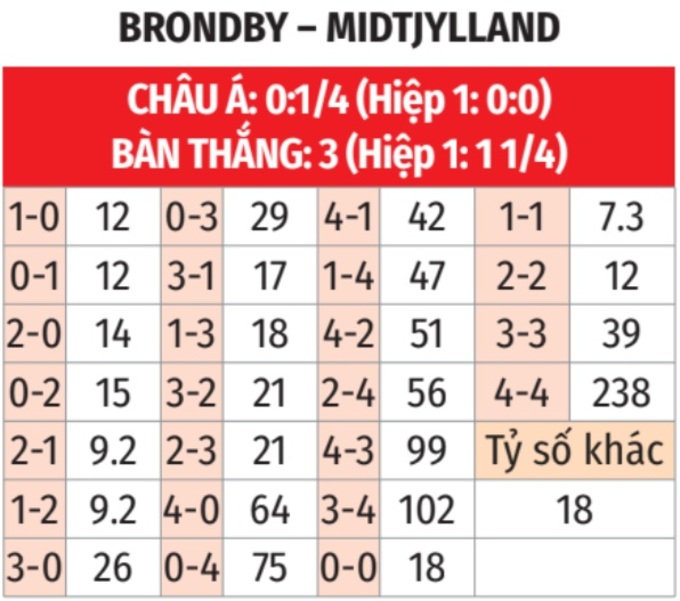 BRONDBY – MIDTJYLLAND

CHÂU Á: 0:1/4 (Hiệp 1: 0:0)
BÀN THẮNG: 3 (Hiệp 1: 1 1/4)

| 1-0 | 12 | 0-3 | 29 | 4-1 | 42 | 1-1 | 7.3 |
|---|---|---|---|---|---|---|---|
| 0-1 | 12 | 3-1 | 17 | 1-4 | 47 | 2-2 | 12 |
| 2-0 | 14 | 1-3 | 18 | 4-2 | 51 | 3-3 | 39 |
| 0-2 | 15 | 3-2 | 21 | 2-4 | 56 | 4-4 | 238 |
| 2-1 | 9.2 | 2-3 | 21 | 4-3 | 99 | Tỷ số khác | |
| 1-2 | 9.2 | 4-0 | 64 | 3-4 | 102 | 18 | |
| 3-0 | 26 | 0-4 | 75 | 0-0 | 18 | | |